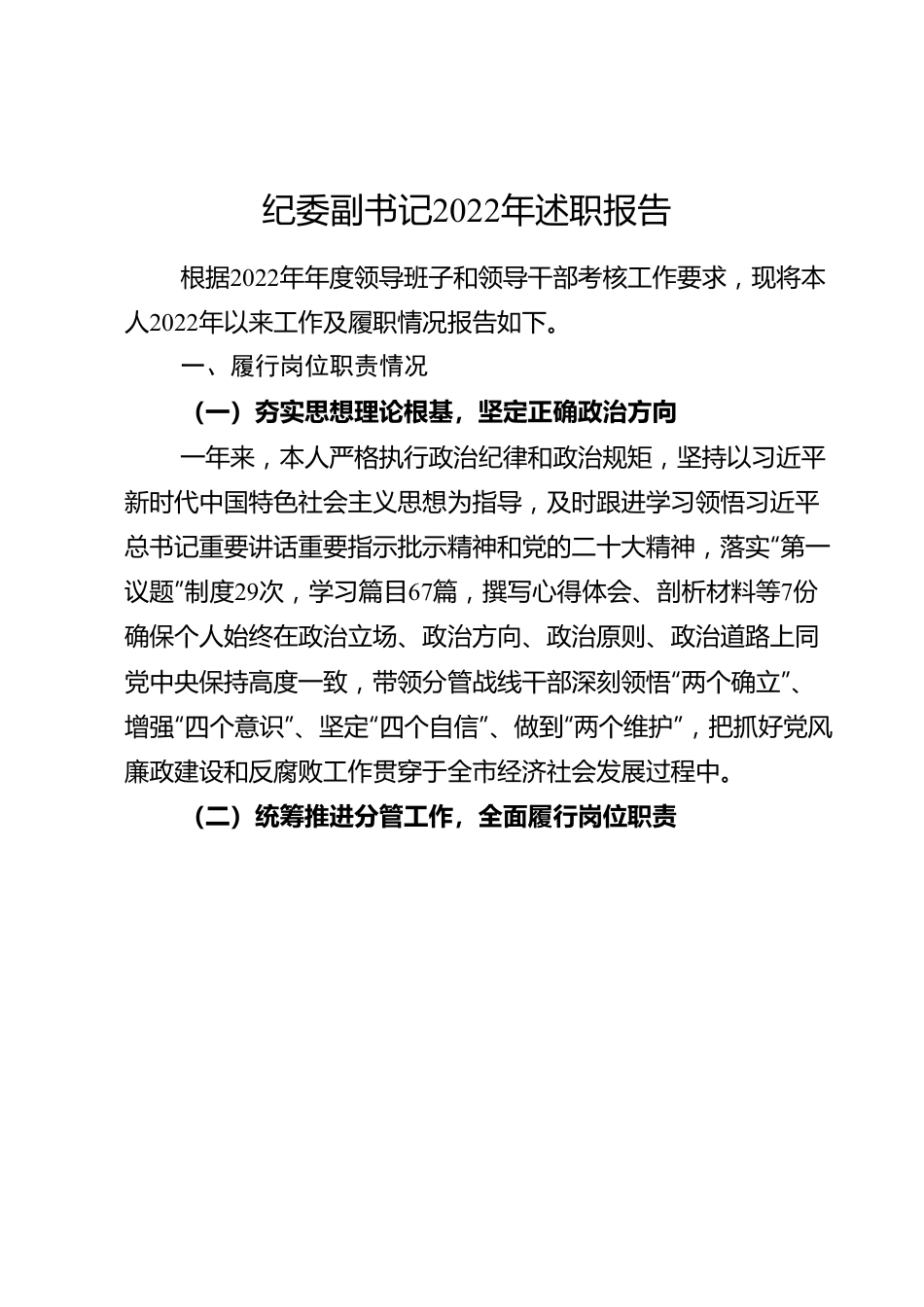 纪委副书记2022年述职报告

根据2022年年度领导班子和领导干部考核工作要求，现将本人2022年以来工作及履职情况报告如下。

一、履行岗位职责情况

（一）夯实思想理论根基，坚定正确政治方向

一年来，本人严格执行政治纪律和政治规矩，坚持以习近平新时代中国特色社会主义思想为指导，及时跟进学习领悟习近平总书记重要讲话重要指示批示精神和党的二十大精神，落实“第一议题”制度29次，学习篇目67篇，撰写心得体会、剖析材料等7份确保个人始终在政治立场、政治方向、政治原则、政治道路上同党中央保持高度一致，带领分管战线干部深刻领悟“两个确立”、增强“四个意识”、坚定“四个自信”、做到“两个维护”，把抓好党风廉政建设和反腐败工作贯穿于全市经济社会发展过程中。

（二）统筹推进分管工作，全面履行岗位职责